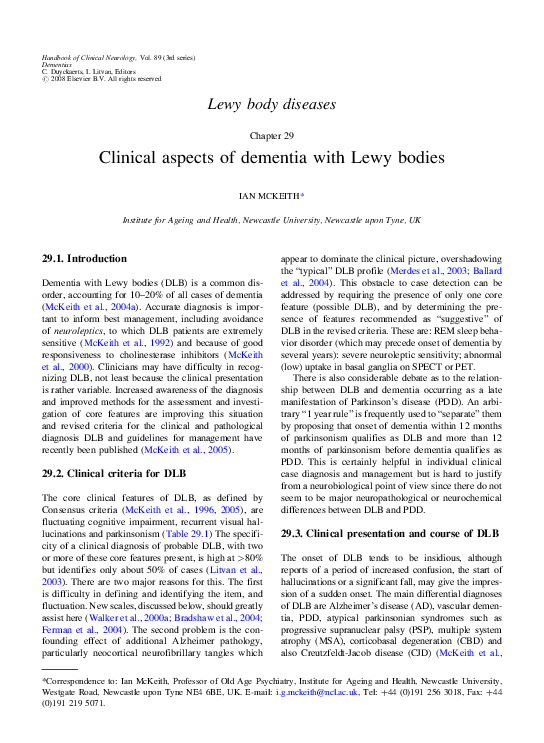 Handbook of Clinical Neurology, Vol. 89 (3rd series)
Dementias
C. Duyckaerts, I. Litvan, Editors
© 2008 Elsevier B.V. All rights reserved

Lewy body diseases

Chapter 29

Clinical aspects of dementia with Lewy bodies

IAN MCKEITH*

Institute for Ageing and Health, Newcastle University, Newcastle upon Tyne, UK

29.1. Introduction

Dementia with Lewy bodies (DLB) is a common disorder, accounting for 10–20% of all cases of dementia (McKeith et al., 2004a). Accurate diagnosis is important to inform best management, including avoidance of neuroleptics, to which DLB patients are extremely sensitive (McKeith et al., 1992) and because of good responsiveness to cholinesterase inhibitors (McKeith et al., 2000). Clinicians may have difficulty in recognizing DLB, not least because the clinical presentation is rather variable. Increased awareness of the diagnosis and improved methods for the assessment and investigation of core features are improving this situation and revised criteria for the clinical and pathological diagnosis DLB and guidelines for management have recently been published (McKeith et al., 2005).

29.2. Clinical criteria for DLB

The core clinical features of DLB, as defined by Consensus criteria (McKeith et al., 1996, 2005), are fluctuating cognitive impairment, recurrent visual hallucinations and parkinsonism (Table 29.1) The specificity of a clinical diagnosis of probable DLB, with two or more of these core features present, is high at >80% but identifies only about 50% of cases (Litvan et al., 2003). There are two major reasons for this. The first is difficulty in defining and identifying the item, and fluctuation. New scales, discussed below, should greatly assist here (Walker et al., 2000a; Bradshaw et al., 2004; Ferman et al., 2004). The second problem is the confounding effect of additional Alzheimer pathology, particularly neocortical neurofibrillary tangles which appear to dominate the clinical picture, overshadowing the “typical” DLB profile (Merdes et al., 2003; Ballard et al., 2004). This obstacle to case detection can be addressed by requiring the presence of only one core feature (possible DLB), and by determining the presence of features recommended as “suggestive” of DLB in the revised criteria. These are: REM sleep behavior disorder (which may precede onset of dementia by several years): severe neuroleptic sensitivity; abnormal (low) uptake in basal ganglia on SPECT or PET.

There is also considerable debate as to the relationship between DLB and dementia occurring as a late manifestation of Parkinson’s disease (PDD). An arbitrary “1 year rule” is frequently used to “separate” them by proposing that onset of dementia within 12 months of parkinsonism qualifies as DLB and more than 12 months of parkinsonism before dementia qualifies as PDD. This is certainly helpful in individual clinical case diagnosis and management but is hard to justify from a neurobiological point of view since there do not seem to be major neuropathological or neurochemical differences between DLB and PDD.

29.3. Clinical presentation and course of DLB

The onset of DLB tends to be insidious, although reports of a period of increased confusion, the start of hallucinations or a significant fall, may give the impression of a sudden onset. The main differential diagnoses of DLB are Alzheimer’s disease (AD), vascular dementia, PDD, atypical parkinsonian syndromes such as progressive supranuclear palsy (PSP), multiple system atrophy (MSA), corticobasal degeneration (CBD) and also Creutzfeldt-Jacob disease (CJD) (McKeith et al.,

*Correspondence to: Ian McKeith, Professor of Old Age Psychiatry, Institute for Ageing and Health, Newcastle University, Westgate Road, Newcastle upon Tyne NE4 6BE, UK. E-mail: i.g.mckeith@ncl.ac.uk, Tel: +44 (0)191 256 3018, Fax: +44 (0)191 219 5071.